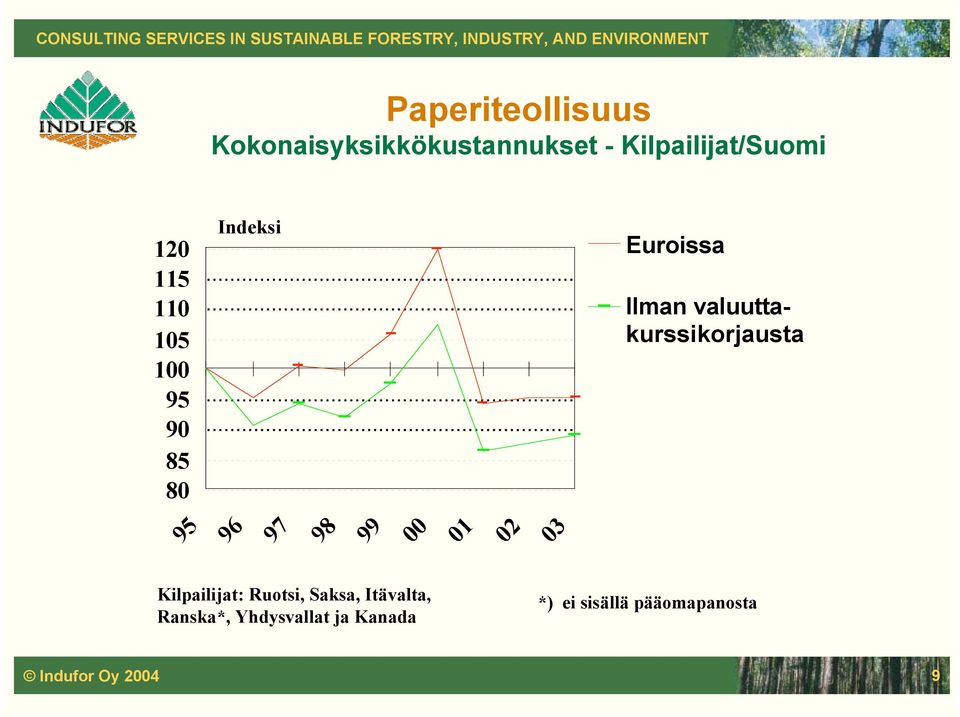 CONSULTING SERVICES IN SUSTAINABLE FORESTRY, INDUSTRY, AND ENVIRONMENT

INDUFOR

Paperiteollisuus
Kokonaisyksikkökustannukset - Kilpailijat/Suomi

Indeksi

120
115
110
105
100
95
90
85
80

95 96 97 98 99 00 01 02 03

Euroissa

Ilman valuuttakurssikorjausta

Kilpailijat: Ruotsi, Saksa, Itävalta, Ranska*, Yhdysvallat ja Kanada

*) ei sisällä pääomapanosta

© Indufor Oy 2004

9